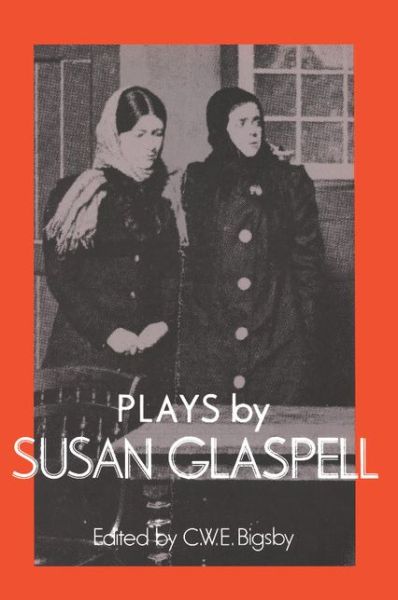 PLAYS by
SUSAN GLASPELL

Edited by C.W.E. Bigsby